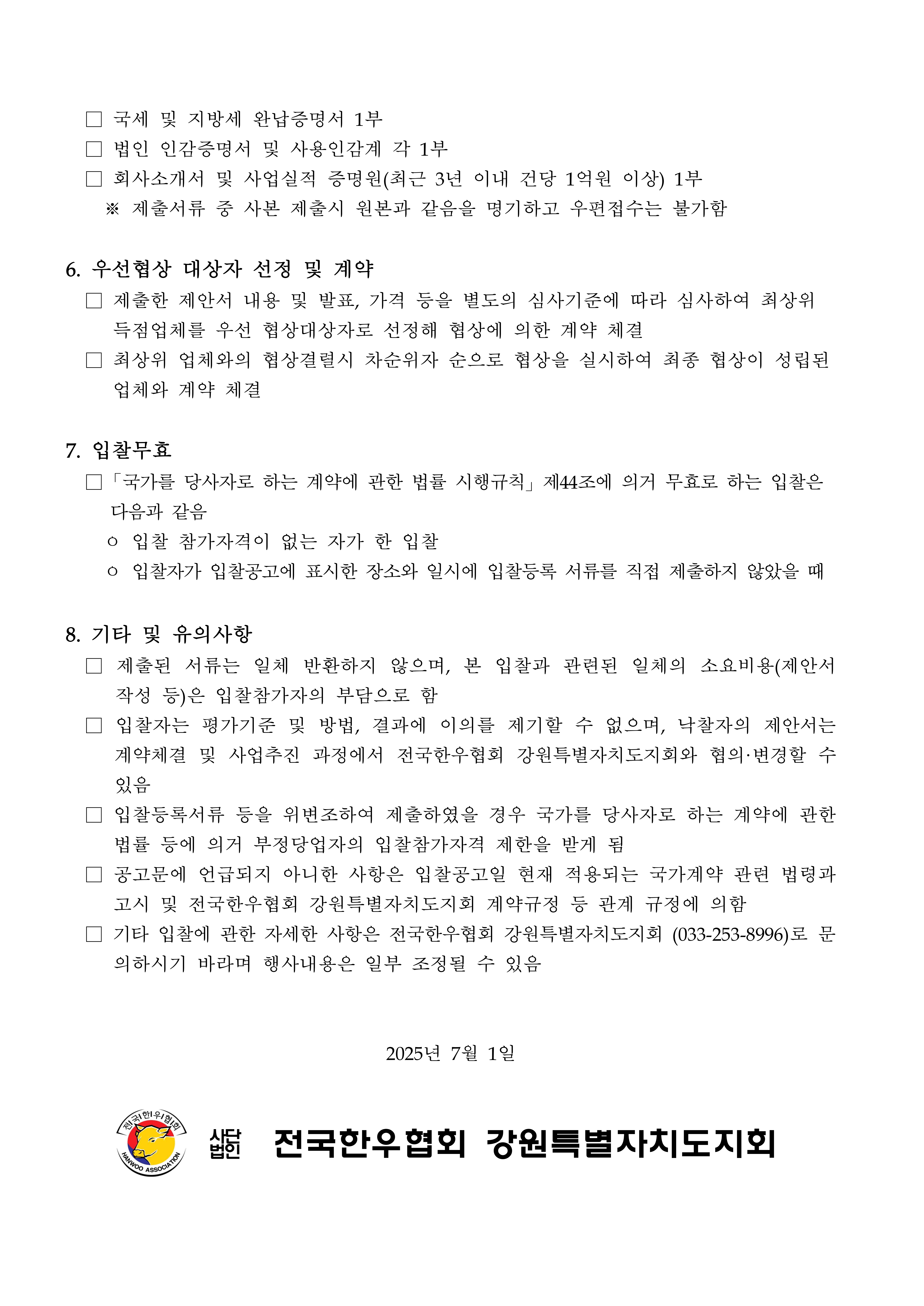 □ 국세 및 지방세 완납증명서 1부
□ 법인 인감증명서 및 사용인감계 각 1부
□ 회사소개서 및 사업실적 증명원(최근 3년 이내 건당 1억원 이상) 1부
※ 제출서류 중 사본 제출시 원본과 같음을 명기하고 우편접수는 불가함

6. 우선협상 대상자 선정 및 계약
□ 제출한 제안서 내용 및 발표, 가격 등을 별도의 심사기준에 따라 심사하여 최상위 득점업체를 우선 협상대상자로 선정해 협상에 의한 계약 체결
□ 최상위 업체와의 협상결렬시 차순위자 순으로 협상을 실시하여 최종 협상이 성립된 업체와 계약 체결

7. 입찰무효
□「국가를 당사자로 하는 계약에 관한 법률 시행규칙」제44조에 의거 무효로 하는 입찰은 다음과 같음
○ 입찰 참가자격이 없는 자가 한 입찰
○ 입찰자가 입찰공고에 표시한 장소와 일시에 입찰등록 서류를 직접 제출하지 않았을 때

8. 기타 및 유의사항
□ 제출된 서류는 일체 반환하지 않으며, 본 입찰과 관련된 일체의 소요비용(제안서 작성 등)은 입찰참가자의 부담으로 함
□ 입찰자는 평가기준 및 방법, 결과에 이의를 제기할 수 없으며, 낙찰자의 제안서는 계약체결 및 사업추진 과정에서 전국한우협회 강원특별자치도지회와 협의·변경할 수 있음
□ 입찰등록서류 등을 위변조하여 제출하였을 경우 국가를 당사자로 하는 계약에 관한 법률 등에 의거 부정당업자의 입찰참가자격 제한을 받게 됨
□ 공고문에 언급되지 아니한 사항은 입찰공고일 현재 적용되는 국가계약 관련 법령과 고시 및 전국한우협회 강원특별자치도지회 계약규정 등 관계 규정에 의함
□ 기타 입찰에 관한 자세한 사항은 전국한우협회 강원특별자치도지회 (033-253-8996)로 문의하시기 바라며 행사내용은 일부 조정될 수 있음

2025년 7월 1일

전국한우협회 HANWOO ASSOCIATION
사단법인 전국한우협회 강원특별자치도지회